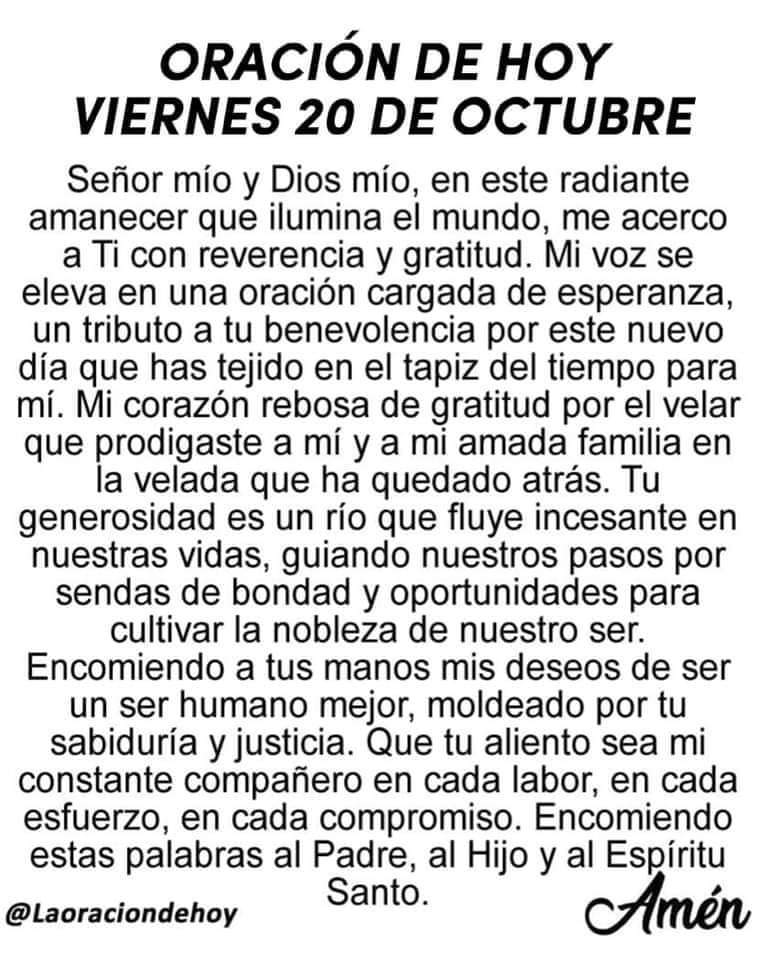 ORACIÓN DE HOY
VIERNES 20 DE OCTUBRE

Señor mío y Dios mío, en este radiante amanecer que ilumina el mundo, me acerco a Ti con reverencia y gratitud. Mi voz se eleva en una oración cargada de esperanza, un tributo a tu benevolencia por este nuevo día que has tejido en el tapiz del tiempo para mí. Mi corazón rebosa de gratitud por el velar que prodigaste a mí y a mi amada familia en la velada que ha quedado atrás. Tu generosidad es un río que fluye incesante en nuestras vidas, guiando nuestros pasos por sendas de bondad y oportunidades para cultivar la nobleza de nuestro ser. Encomiendo a tus manos mis deseos de ser un ser humano mejor, moldeado por tu sabiduría y justicia. Que tu aliento sea mi constante compañero en cada labor, en cada esfuerzo, en cada compromiso. Encomiendo estas palabras al Padre, al Hijo y al Espíritu Santo.

@Laoraciondehoy

Amén